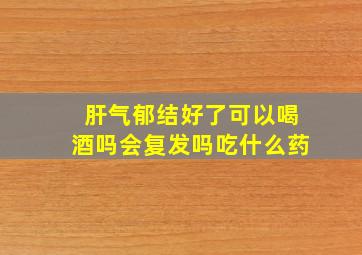 肝气郁结好了可以喝酒吗会复发吗吃什么药